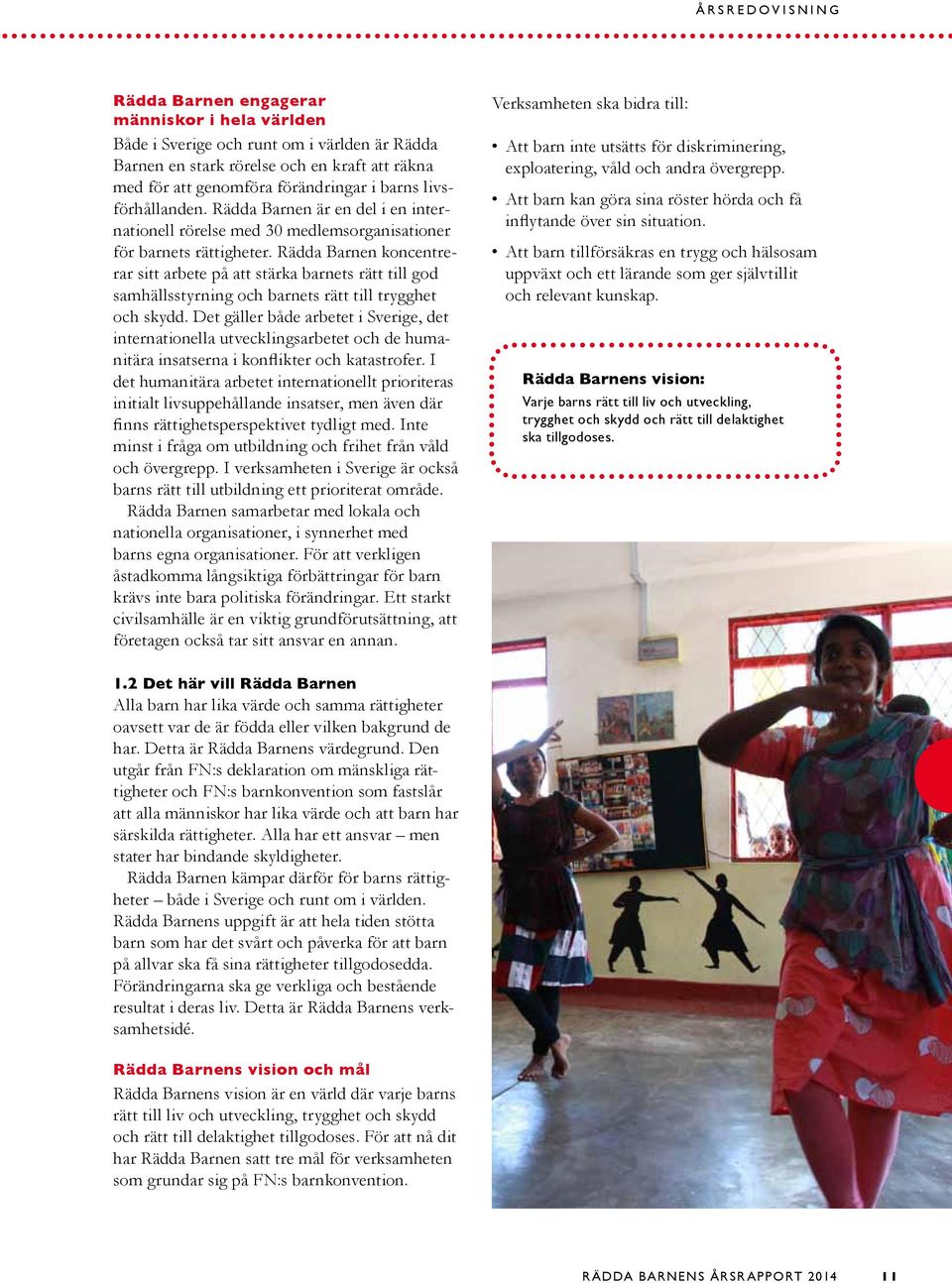 ÅRSREDOVISNING

Rädda Barnen engagerar människor i hela världen
Både i Sverige och runt om i världen är Rädda Barnen en stark rörelse och en kraft att räkna med för att genomföra förändringar i barns livsförhållanden. Rädda Barnen är en del i en internationell rörelse med 30 medlemsorganisationer för barnets rättigheter. Rädda Barnen koncentrerar sitt arbete på att stärka barnets rätt till god samhällsstyrning och barnets rätt till trygghet och skydd. Det gäller både arbetet i Sverige, det internationella utvecklingsarbetet och de humanitära insatserna i konflikter och katastrofer. I det humanitära arbetet internationellt prioriteras initialt livsuppehållande insatser, men även där finns rättighetsperspektivet tydligt med. Inte minst i fråga om utbildning och frihet från våld och övergrepp. I verksamheten i Sverige är också barns rätt till utbildning ett prioriterat område.

Rädda Barnen samarbetar med lokala och nationella organisationer, i synnerhet med barns egna organisationer. För att verkligen åstadkomma långsiktiga förbättringar för barn krävs inte bara politiska förändringar. Ett starkt civilsamhälle är en viktig grundförutsättning, att företagen också tar sitt ansvar en annan.

1.2 Det här vill Rädda Barnen
Alla barn har lika värde och samma rättigheter oavsett var de är födda eller vilken bakgrund de har. Detta är Rädda Barnens värdegrund. Den utgår från FN:s deklaration om mänskliga rättigheter och FN:s barnkonvention som fastslår att alla människor har lika värde och att barn har särskilda rättigheter. Alla har ett ansvar – men stater har bindande skyldigheter.

Rädda Barnen kämpar därför för barns rättigheter – både i Sverige och runt om i världen. Rädda Barnens uppgift är att hela tiden stötta barn som har det svårt och påverka för att barn på allvar ska få sina rättigheter tillgodosedda. Förändringarna ska ge verkliga och bestående resultat i deras liv. Detta är Rädda Barnens verksamhetsidé.

Rädda Barnens vision och mål
Rädda Barnens vision är en värld där varje barns rätt till liv och utveckling, trygghet och skydd och rätt till delaktighet tillgodoses. För att nå dit har Rädda Barnen satt tre mål för verksamheten som grundar sig på FN:s barnkonvention.

Verksamheten ska bidra till:

• Att barn inte utsätts för diskriminering, exploatering, våld och andra övergrepp.
• Att barn kan göra sina röster hörda och få inflytande över sin situation.
• Att barn tillförsäkras en trygg och hälsosam uppväxt och ett lärande som ger självtillit och relevant kunskap.

Rädda Barnens vision:
Varje barns rätt till liv och utveckling, trygghet och skydd och rätt till delaktighet ska tillgodoses.

RÄDDA BARNENS ÅRSRAPPORT 2014 11